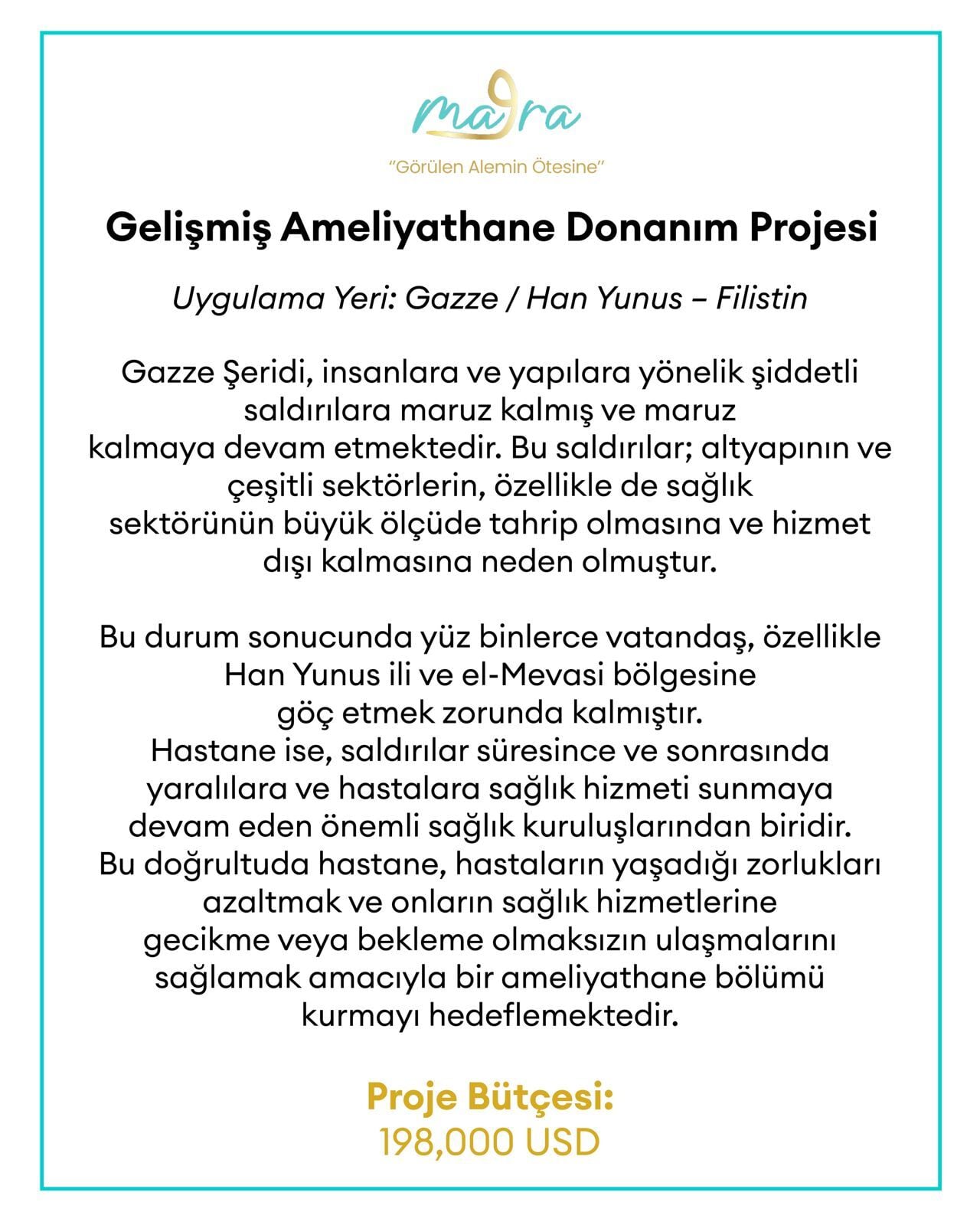 ma9ra

"Görülen Alemin Ötesine"

Gelişmiş Ameliyathane Donanım Projesi

Uygulama Yeri: Gazze / Han Yunus – Filistin

Gazze Şeridi, insanlara ve yapılara yönelik şiddetli saldırılara maruz kalmış ve maruz kalmaya devam etmektedir. Bu saldırılar; altyapının ve çeşitli sektörlerin, özellikle de sağlık sektörünün büyük ölçüde tahrip olmasına ve hizmet dışı kalmasına neden olmuştur.

Bu durum sonucunda yüz binlerce vatandaş, özellikle Han Yunus ili ve el-Mevasi bölgesine göç etmek zorunda kalmıştır.
Hastane ise, saldırılar süresince ve sonrasında yaralılara ve hastalara sağlık hizmeti sunmaya devam eden önemli sağlık kuruluşlarından biridir.
Bu doğrultuda hastane, hastaların yaşadığı zorlukları azaltmak ve onların sağlık hizmetlerine gecikme veya bekleme olmaksızın ulaşmalarını sağlamak amacıyla bir ameliyathane bölümü kurmayı hedeflemektedir.

Proje Bütçesi:
198,000 USD